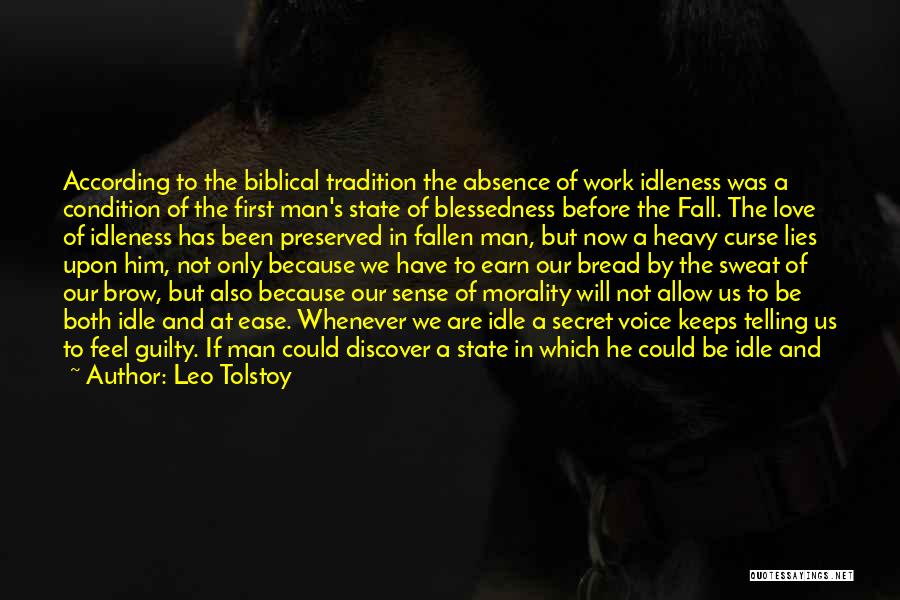 According to the biblical tradition the absence of work idleness was a condition of the first man's state of blessedness before the Fall. The love of idleness has been preserved in fallen man, but now a heavy curse lies upon him, not only because we have to earn our bread by the sweat of our brow, but also because our sense of morality will not allow us to be both idle and at ease. Whenever we are idle a secret voice keeps telling us to feel guilty. If man could discover a state in which he could be idle and

~ Author: Leo Tolstoy

QUOTESSAYINGS.NET